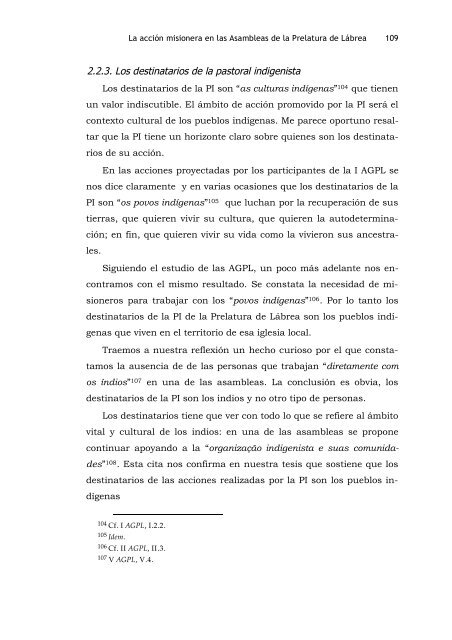 La acción misionera en las Asambleas de la Prelatura de Lábrea 109

2.2.3. Los destinatarios de la pastoral indigenista

Los destinatarios de la PI son "as culturas indígenas"$^{104}$ que tienen un valor indiscutible. El ámbito de acción promovido por la PI será el contexto cultural de los pueblos indígenas. Me parece oportuno resaltar que la PI tiene un horizonte claro sobre quienes son los destinatarios de su acción.

En las acciones proyectadas por los participantes de la I AGPL se nos dice claramente y en varias ocasiones que los destinatarios de la PI son "os povos indígenas"$^{105}$ que luchan por la recuperación de sus tierras, que quieren vivir su cultura, que quieren la autodeterminación; en fin, que quieren vivir su vida como la vivieron sus ancestrales.

Siguiendo el estudio de las AGPL, un poco más adelante nos encontramos con el mismo resultado. Se constata la necesidad de misioneros para trabajar con los "povos indígenas"$^{106}$. Por lo tanto los destinatarios de la PI de la Prelatura de Lábrea son los pueblos indígenas que viven en el territorio de esa iglesia local.

Traemos a nuestra reflexión un hecho curioso por el que constatamos la ausencia de de las personas que trabajan "diretamente com os índios"$^{107}$ en una de las asambleas. La conclusión es obvia, los destinatarios de la PI son los indios y no otro tipo de personas.

Los destinatarios tiene que ver con todo lo que se refiere al ámbito vital y cultural de los indios: en una de las asambleas se propone continuar apoyando a la "organização indigenista e suas comunidades"$^{108}$. Esta cita nos confirma en nuestra tesis que sostiene que los destinatarios de las acciones realizadas por la PI son los pueblos indígenas

$^{104}$ Cf. I AGPL, I.2.2.
$^{105}$ Idem.
$^{106}$ Cf. II AGPL, II.3.
$^{107}$ V AGPL, V.4.